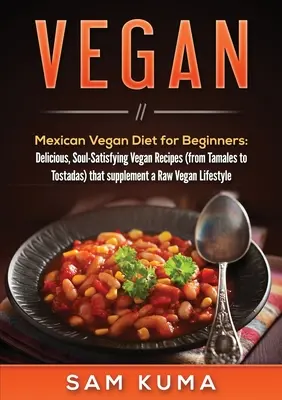 VEGAN

//

Mexican Vegan Diet for Beginners:
Delicious, Soul-Satisfying Vegan Recipes (from Tamales to Tostadas) that supplement a Raw Vegan Lifestyle

SAM KUMA